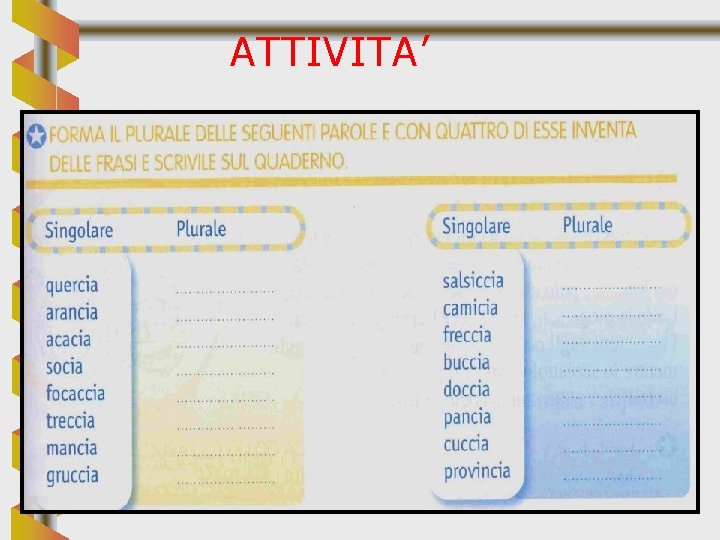 ATTIVITA'

FORMA IL PLURALE DELLE SEGUENTI PAROLE E CON QUATTRO DI ESSE INVENTA DELLE FRASI E SCRIVILE SUL QUADERNO.

Singolare Plurale

quercia ____
arancia ____
acacia ____
socia ____
focaccia ____
treccia ____
mancia ____
gruccia ____

Singolare Plurale

salsiccia ____
camicia ____
freccia ____
buccia ____
doccia ____
pancia ____
cuccia ____
provincia ____